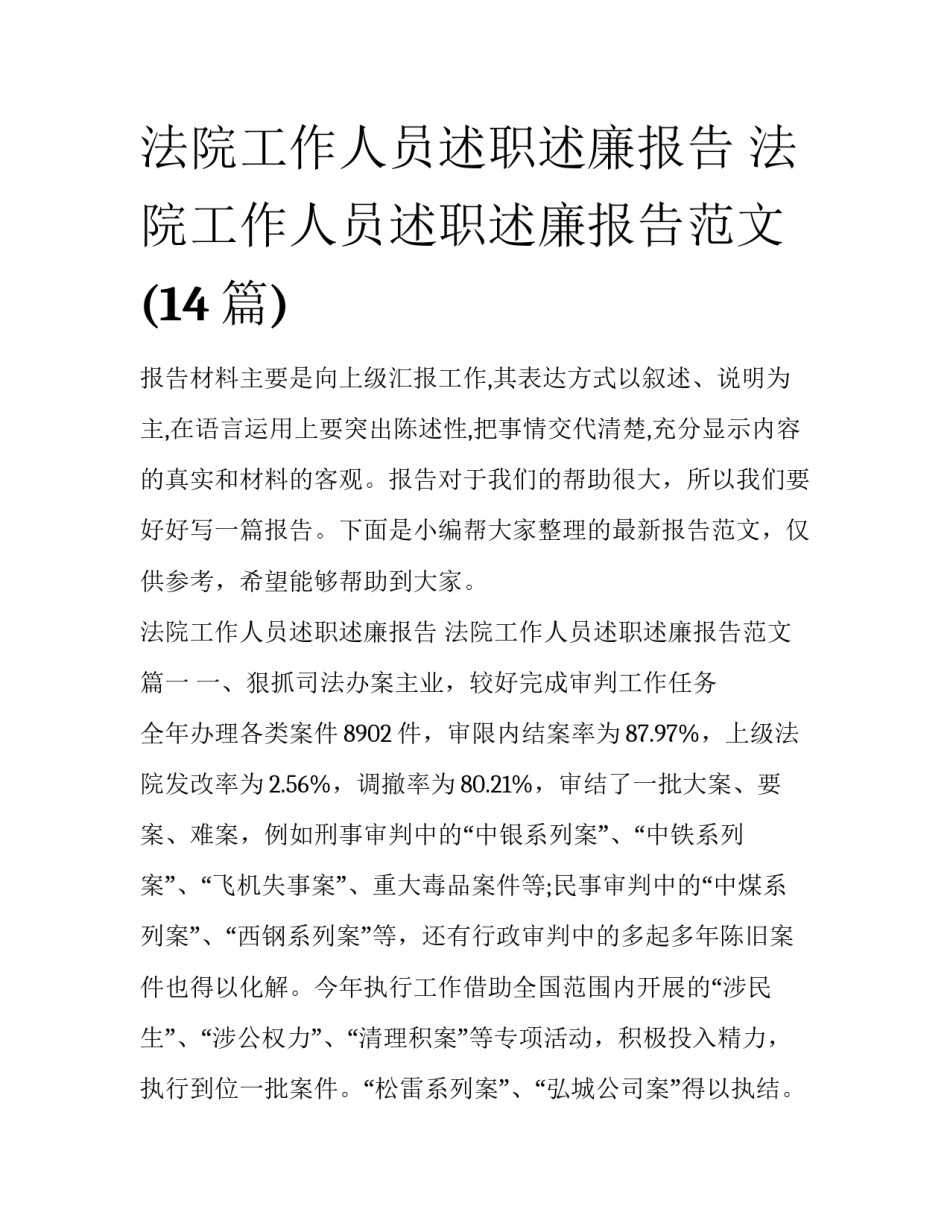 法院工作人员述职述廉报告 法院工作人员述职述廉报告范文(14 篇)

报告材料主要是向上级汇报工作,其表达方式以叙述、说明为主,在语言运用上要突出陈述性,把事情交代清楚,充分显示内容的真实和材料的客观。报告对于我们的帮助很大，所以我们要好好写一篇报告。下面是小编帮大家整理的最新报告范文，仅供参考，希望能够帮助到大家。

法院工作人员述职述廉报告 法院工作人员述职述廉报告范文篇一 一、狠抓司法办案主业，较好完成审判工作任务

全年办理各类案件 8902 件，审限内结案率为 87.97%，上级法院发改率为 2.56%，调撤率为 80.21%，审结了一批大案、要案、难案，例如刑事审判中的“中银系列案”、“中铁系列案”、“飞机失事案”、重大毒品案件等;民事审判中的“中煤系列案”、“西钢系列案”等，还有行政审判中的多起多年陈旧案件也得以化解。今年执行工作借助全国范围内开展的“涉民生”、“涉公权力”、“清理积案”等专项活动，积极投入精力，执行到位一批案件。“松雷系列案”、“弘城公司案”得以执结。